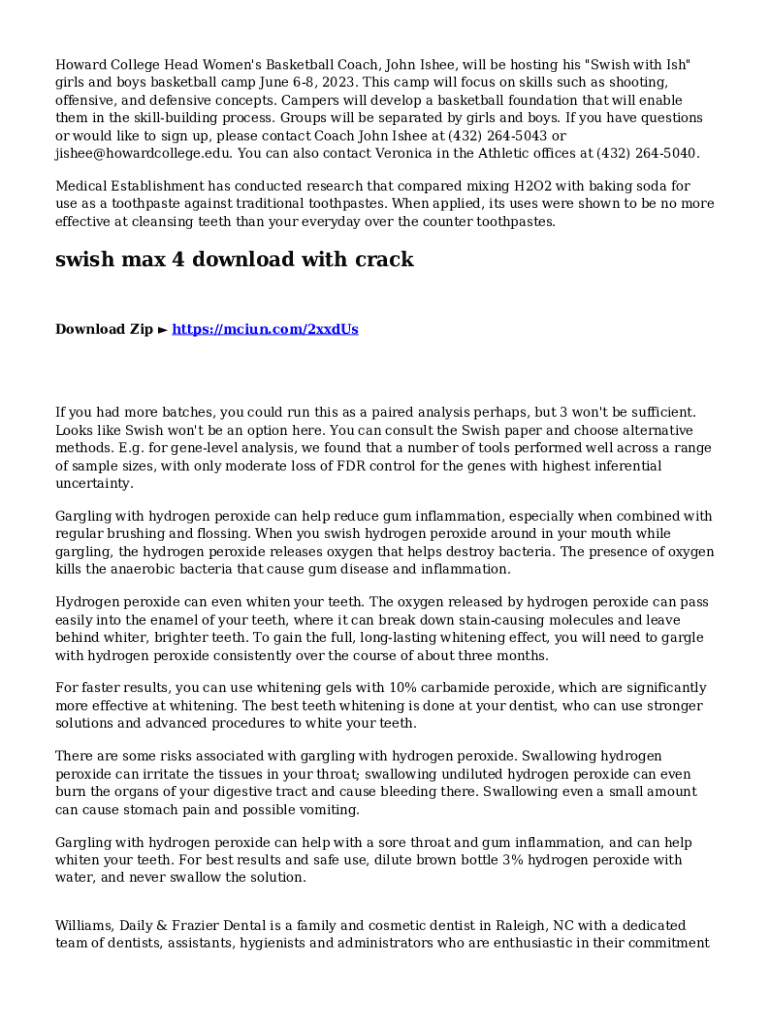 Howard College Head Women's Basketball Coach, John Ishee, will be hosting his "Swish with Ish" girls and boys basketball camp June 6-8, 2023. This camp will focus on skills such as shooting, offensive, and defensive concepts. Campers will develop a basketball foundation that will enable them in the skill-building process. Groups will be separated by girls and boys. If you have questions or would like to sign up, please contact Coach John Ishee at (432) 264-5043 or jishee@howardcollege.edu. You can also contact Veronica in the Athletic offices at (432) 264-5040.

Medical Establishment has conducted research that compared mixing H2O2 with baking soda for use as a toothpaste against traditional toothpastes. When applied, its uses were shown to be no more effective at cleansing teeth than your everyday over the counter toothpastes.

swish max 4 download with crack

Download Zip ► https://mciun.com/2xxdUs

If you had more batches, you could run this as a paired analysis perhaps, but 3 won't be sufficient. Looks like Swish won't be an option here. You can consult the Swish paper and choose alternative methods. E.g. for gene-level analysis, we found that a number of tools performed well across a range of sample sizes, with only moderate loss of FDR control for the genes with highest inferential uncertainty.

Gargling with hydrogen peroxide can help reduce gum inflammation, especially when combined with regular brushing and flossing. When you swish hydrogen peroxide around in your mouth while gargling, the hydrogen peroxide releases oxygen that helps destroy bacteria. The presence of oxygen kills the anaerobic bacteria that cause gum disease and inflammation.

Hydrogen peroxide can even whiten your teeth. The oxygen released by hydrogen peroxide can pass easily into the enamel of your teeth, where it can break down stain-causing molecules and leave behind whiter, brighter teeth. To gain the full, long-lasting whitening effect, you will need to gargle with hydrogen peroxide consistently over the course of about three months.

For faster results, you can use whitening gels with 10% carbamide peroxide, which are significantly more effective at whitening. The best teeth whitening is done at your dentist, who can use stronger solutions and advanced procedures to white your teeth.

There are some risks associated with gargling with hydrogen peroxide. Swallowing hydrogen peroxide can irritate the tissues in your throat; swallowing undiluted hydrogen peroxide can even burn the organs of your digestive tract and cause bleeding there. Swallowing even a small amount can cause stomach pain and possible vomiting.

Gargling with hydrogen peroxide can help with a sore throat and gum inflammation, and can help whiten your teeth. For best results and safe use, dilute brown bottle 3% hydrogen peroxide with water, and never swallow the solution.

Williams, Daily & Frazier Dental is a family and cosmetic dentist in Raleigh, NC with a dedicated team of dentists, assistants, hygienists and administrators who are enthusiastic in their commitment